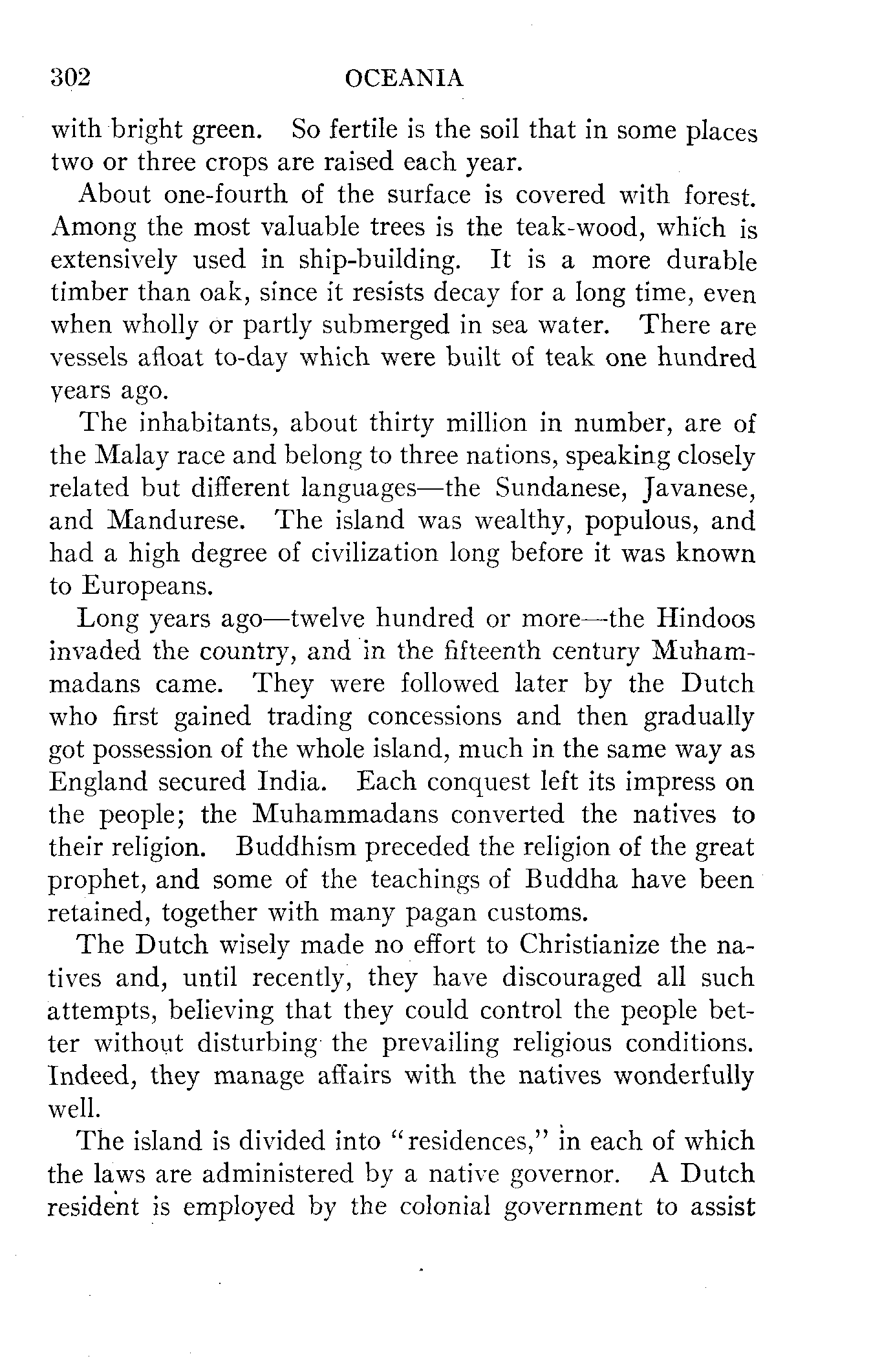 302 OCEANIA

with bright green. So fertile is the soil that in some places two or three crops are raised each year.

About one-fourth of the surface is covered with forest. Among the most valuable trees is the teak-wood, which is extensively used in ship-building. It is a more durable timber than oak, since it resists decay for a long time, even when wholly or partly submerged in sea water. There are vessels afloat to-day which were built of teak one hundred years ago.

The inhabitants, about thirty million in number, are of the Malay race and belong to three nations, speaking closely related but different languages—the Sundanese, Javanese, and Mandurese. The island was wealthy, populous, and had a high degree of civilization long before it was known to Europeans.

Long years ago—twelve hundred or more—the Hindoos invaded the country, and in the fifteenth century Muhammadans came. They were followed later by the Dutch who first gained trading concessions and then gradually got possession of the whole island, much in the same way as England secured India. Each conquest left its impress on the people; the Muhammadans converted the natives to their religion. Buddhism preceded the religion of the great prophet, and some of the teachings of Buddha have been retained, together with many pagan customs.

The Dutch wisely made no effort to Christianize the natives and, until recently, they have discouraged all such attempts, believing that they could control the people better without disturbing the prevailing religious conditions. Indeed, they manage affairs with the natives wonderfully well.

The island is divided into "residences," in each of which the laws are administered by a native governor. A Dutch resident is employed by the colonial government to assist